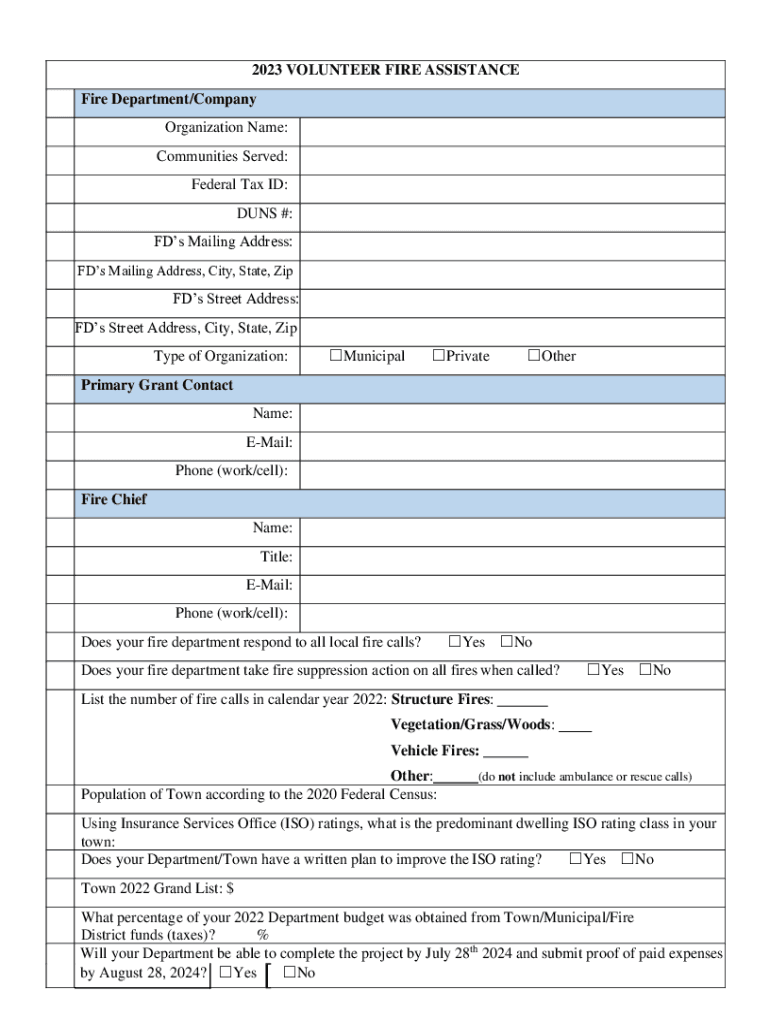 2023 VOLUNTEER FIRE ASSISTANCE

Fire Department/Company

Organization Name:

Communities Served:

Federal Tax ID:

DUNS #:

FD's Mailing Address:

FD's Mailing Address, City, State, Zip

FD's Street Address:

FD's Street Address, City, State, Zip

Type of Organization: ☐Municipal ☐Private ☐Other

Primary Grant Contact

Name:

E-Mail:

Phone (work/cell):

Fire Chief

Name:

Title:

E-Mail:

Phone (work/cell):

Does your fire department respond to all local fire calls? ☐Yes ☐No

Does your fire department take fire suppression action on all fires when called? ☐Yes ☐No

List the number of fire calls in calendar year 2022: Structure Fires: ______

Vegetation/Grass/Woods: ____

Vehicle Fires: ______

Other:______(do not include ambulance or rescue calls)

Population of Town according to the 2020 Federal Census:

Using Insurance Services Office (ISO) ratings, what is the predominant dwelling ISO rating class in your town:

Does your Department/Town have a written plan to improve the ISO rating? ☐Yes ☐No

Town 2022 Grand List: $

What percentage of your 2022 Department budget was obtained from Town/Municipal/Fire District funds (taxes)? %

Will your Department be able to complete the project by July 28$^{th}$ 2024 and submit proof of paid expenses by August 28, 2024? ☐Yes ☐No